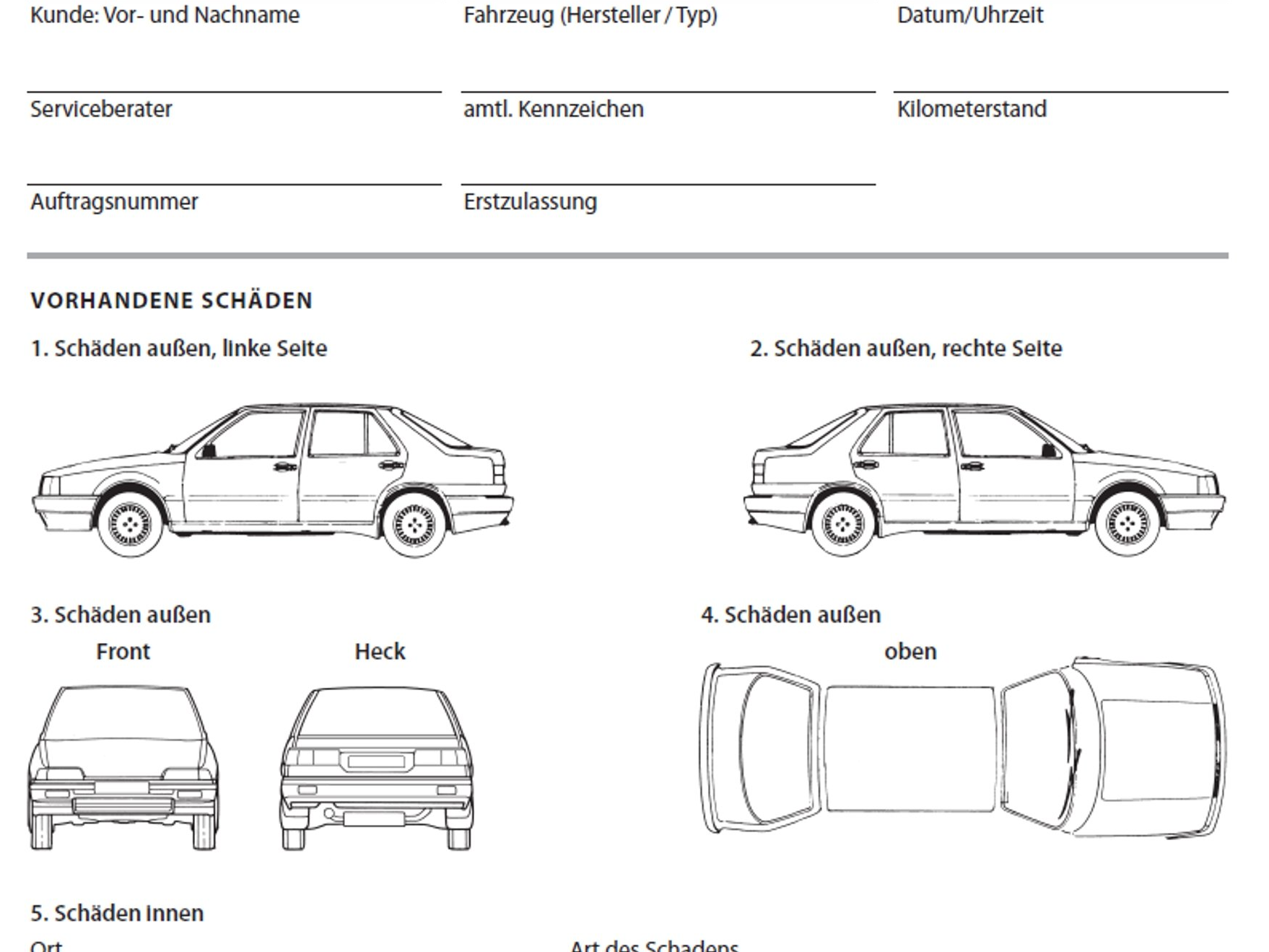 Kunde: Vor- und Nachname

Fahrzeug (Hersteller / Typ)

Datum/Uhrzeit

Serviceberater

amtl. Kennzeichen

Kilometerstand

Auftragsnummer

Erstzulassung

VORHANDENE SCHÄDEN

1. Schäden außen, linke Seite

2. Schäden außen, rechte Seite

3. Schäden außen

Front

Heck

4. Schäden außen

oben

5. Schäden innen

Ort

Art des Schadens